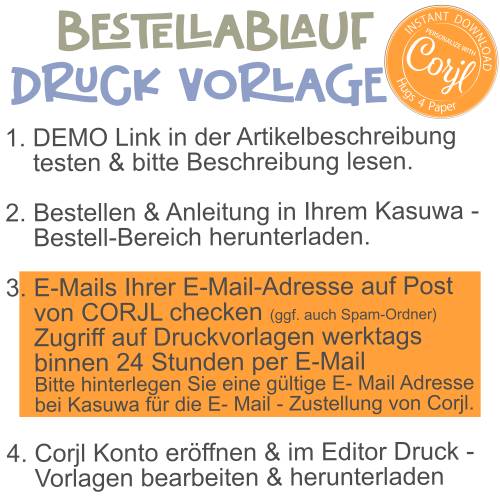 BESTELLABLAUF
DRUCK VORLAGE

INSTANT DOWNLOAD
PERSONALIZE WITH
Corjl
Hugs 4 Paper

1. DEMO Link in der Artikelbeschreibung testen & bitte Beschreibung lesen.

2. Bestellen & Anleitung in Ihrem Kasuwa - Bestell-Bereich herunterladen.

3. E-Mails Ihrer E-Mail-Adresse auf Post von CORJL checken (ggf. auch Spam-Ordner)
Zugriff auf Druckvorlagen werktags binnen 24 Stunden per E-Mail
Bitte hinterlegen Sie eine gültige E- Mail Adresse bei Kasuwa für die E- Mail - Zustellung von Corjl.

4. Corjl Konto eröffnen & im Editor Druck - Vorlagen bearbeiten & herunterladen